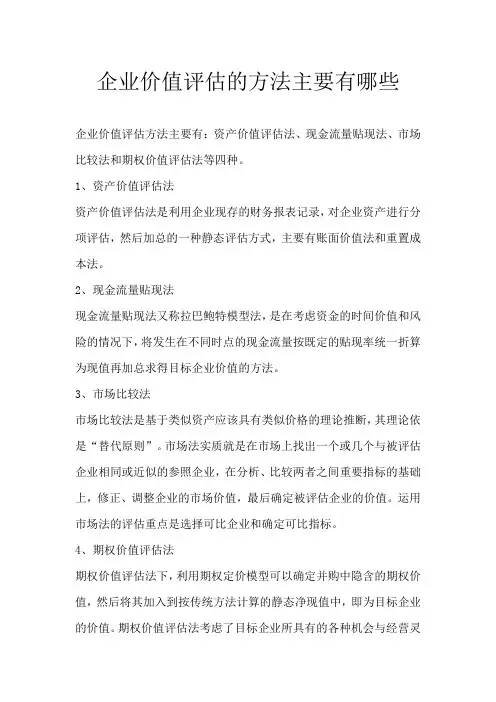 企业价值评估的方法主要有哪些

企业价值评估方法主要有：资产价值评估法、现金流量贴现法、市场比较法和期权价值评估法等四种。

1、资产价值评估法

资产价值评估法是利用企业现存的财务报表记录，对企业资产进行分项评估，然后加总的一种静态评估方式，主要有账面价值法和重置成本法。

2、现金流量贴现法

现金流量贴现法又称拉巴鲍特模型法，是在考虑资金的时间价值和风险的情况下，将发生在不同时点的现金流量按既定的贴现率统一折算为现值再加总求得目标企业价值的方法。

3、市场比较法

市场比较法是基于类似资产应该具有类似价格的理论推断，其理论依是“替代原则”。市场法实质就是在市场上找出一个或几个与被评估企业相同或近似的参照企业，在分析、比较两者之间重要指标的基础上，修正、调整企业的市场价值，最后确定被评估企业的价值。运用市场法的评估重点是选择可比企业和确定可比指标。

4、期权价值评估法

期权价值评估法下，利用期权定价模型可以确定并购中隐含的期权价值，然后将其加入到按传统方法计算的静态净现值中，即为目标企业的价值。期权价值评估法考虑了目标企业所具有的各种机会与经营灵